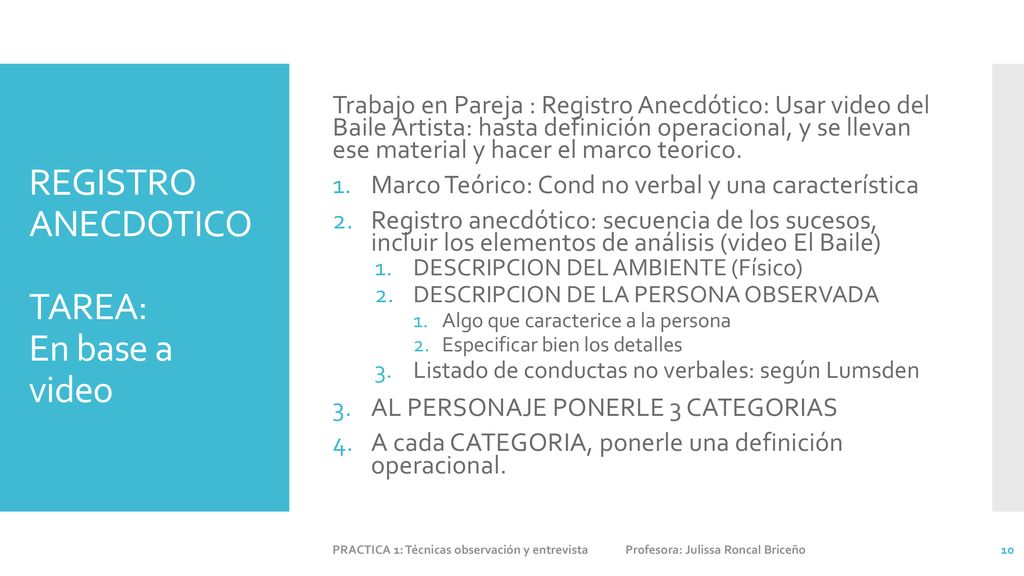 REGISTRO ANECDOTICO

TAREA:
En base a video

Trabajo en Pareja : Registro Anecdótico: Usar video del Baile Artista: hasta definición operacional, y se llevan ese material y hacer el marco teorico.

1. Marco Teórico: Cond no verbal y una característica
2. Registro anecdótico: secuencia de los sucesos, incluir los elementos de análisis (video El Baile)
   1. DESCRIPCION DEL AMBIENTE (Físico)
   2. DESCRIPCION DE LA PERSONA OBSERVADA
      1. Algo que caracterice a la persona
      2. Especificar bien los detalles
   3. Listado de conductas no verbales: según Lumsden
3. AL PERSONAJE PONERLE 3 CATEGORIAS
4. A cada CATEGORIA, ponerle una definición operacional.

PRACTICA 1: Técnicas observación y entrevista    Profesora: Julissa Roncal Briceño    10